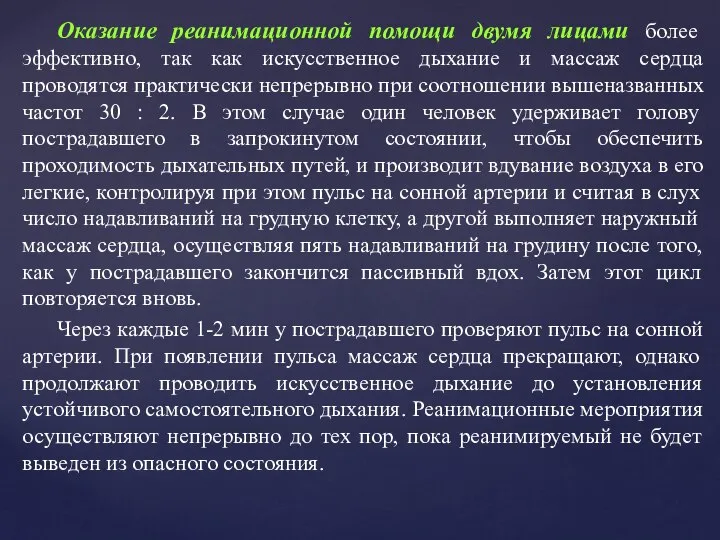 Оказание реанимационной помощи двумя лицами более эффективно, так как искусственное дыхание и массаж сердца проводятся практически непрерывно при соотношении вышеназванных частот 30 : 2. В этом случае один человек удерживает голову пострадавшего в запрокинутом состоянии, чтобы обеспечить проходимость дыхательных путей, и производит вдувание воздуха в его легкие, контролируя при этом пульс на сонной артерии и считая в слух число надавливаний на грудную клетку, а другой выполняет наружный массаж сердца, осуществляя пять надавливаний на грудину после того, как у пострадавшего закончится пассивный вдох. Затем этот цикл повторяется вновь.

Через каждые 1-2 мин у пострадавшего проверяют пульс на сонной артерии. При появлении пульса массаж сердца прекращают, однако продолжают проводить искусственное дыхание до установления устойчивого самостоятельного дыхания. Реанимационные мероприятия осуществляют непрерывно до тех пор, пока реанимируемый не будет выведен из опасного состояния.